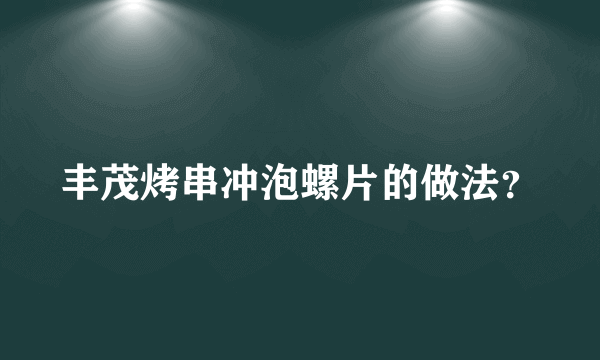 丰茂烤串冲泡螺片的做法？